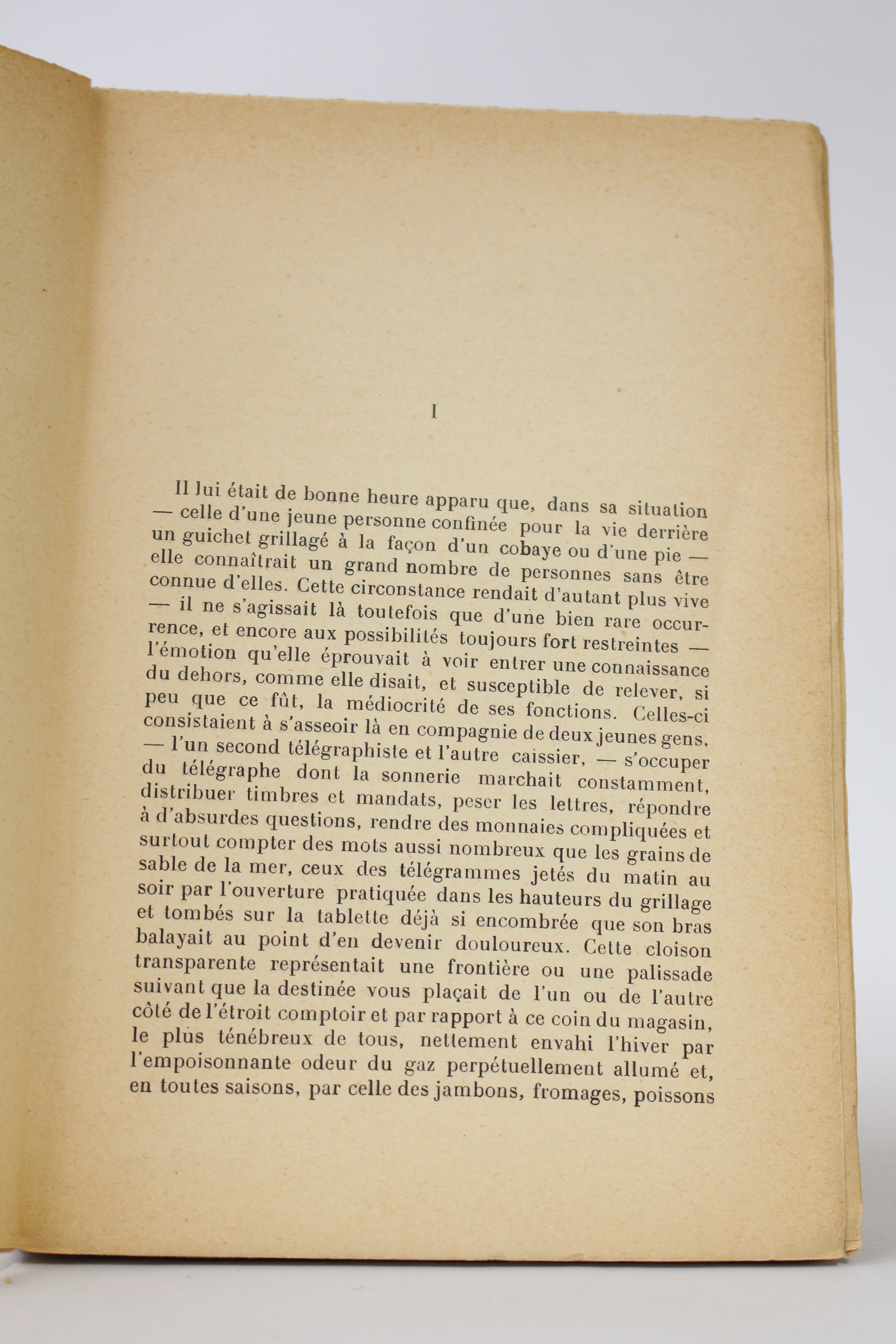 I

Il lui était de bonne heure apparu que, dans sa situation — celle d'une jeune personne confinée pour la vie derrière un guichet grillagé à la façon d'un cobaye ou d'une pie — elle connaîtrait un grand nombre de personnes sans être connue d'elles. Cette circonstance rendait d'autant plus vive — il ne s'agissait là toutefois que d'une bien rare occurrence, et encore aux possibilités toujours fort restreintes — l'émotion qu'elle éprouvait à voir entrer une connaissance du dehors, comme elle disait, et susceptible de relever, si peu que ce fût, la médiocrité de ses fonctions. Celles-ci consistaient à s'asseoir là en compagnie de deux jeunes gens, — l'un second télégraphiste et l'autre caissier, — s'occuper du télégraphe dont la sonnerie marchait constamment, distribuer timbres et mandats, peser les lettres, répondre à d'absurdes questions, rendre des monnaies compliquées et surtout compter des mots aussi nombreux que les grains de sable de la mer, ceux des télégrammes jetés du matin au soir par l'ouverture pratiquée dans les hauteurs du grillage et tombés sur la tablette déjà si encombrée que son bras balayait au point d'en devenir douloureux. Cette cloison transparente représentait une frontière ou une palissade suivant que la destinée vous plaçait de l'un ou de l'autre côté de l'étroit comptoir et par rapport à ce coin du magasin, le plus ténébreux de tous, nettement envahi l'hiver par l'empoisonnante odeur du gaz perpétuellement allumé et, en toutes saisons, par celle des jambons, fromages, poissons